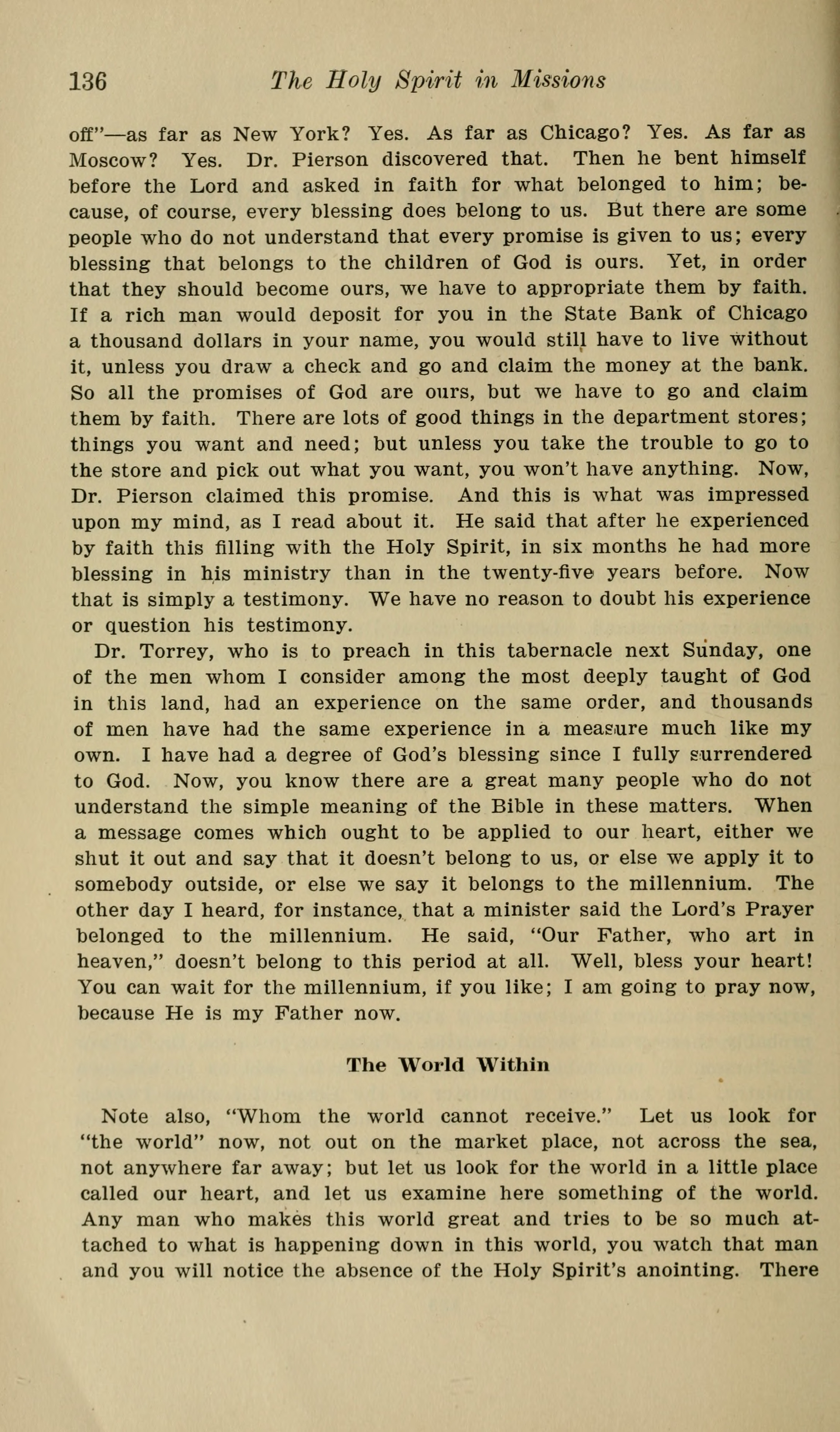 136 The Holy Spirit in Missions

off"—as far as New York? Yes. As far as Chicago? Yes. As far as Moscow? Yes. Dr. Pierson discovered that. Then he bent himself before the Lord and asked in faith for what belonged to him; because, of course, every blessing does belong to us. But there are some people who do not understand that every promise is given to us; every blessing that belongs to the children of God is ours. Yet, in order that they should become ours, we have to appropriate them by faith. If a rich man would deposit for you in the State Bank of Chicago a thousand dollars in your name, you would still have to live without it, unless you draw a check and go and claim the money at the bank. So all the promises of God are ours, but we have to go and claim them by faith. There are lots of good things in the department stores; things you want and need; but unless you take the trouble to go to the store and pick out what you want, you won't have anything. Now, Dr. Pierson claimed this promise. And this is what was impressed upon my mind, as I read about it. He said that after he experienced by faith this filling with the Holy Spirit, in six months he had more blessing in his ministry than in the twenty-five years before. Now that is simply a testimony. We have no reason to doubt his experience or question his testimony.

Dr. Torrey, who is to preach in this tabernacle next Sunday, one of the men whom I consider among the most deeply taught of God in this land, had an experience on the same order, and thousands of men have had the same experience in a measure much like my own. I have had a degree of God's blessing since I fully surrendered to God. Now, you know there are a great many people who do not understand the simple meaning of the Bible in these matters. When a message comes which ought to be applied to our heart, either we shut it out and say that it doesn't belong to us, or else we apply it to somebody outside, or else we say it belongs to the millennium. The other day I heard, for instance, that a minister said the Lord's Prayer belonged to the millennium. He said, "Our Father, who art in heaven," doesn't belong to this period at all. Well, bless your heart! You can wait for the millennium, if you like; I am going to pray now, because He is my Father now.

The World Within

Note also, "Whom the world cannot receive." Let us look for "the world" now, not out on the market place, not across the sea, not anywhere far away; but let us look for the world in a little place called our heart, and let us examine here something of the world. Any man who makes this world great and tries to be so much attached to what is happening down in this world, you watch that man and you will notice the absence of the Holy Spirit's anointing. There